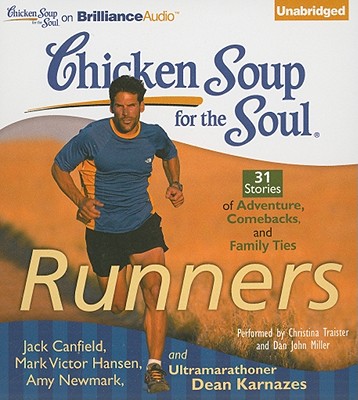 Chicken Soup for the Soul on BrillianceAudio™

Unabridged

Chicken Soup for the Soul®

31 Stories of Adventure, Comebacks, and Family Ties

Runners

Performed by Christina Traister and Dan John Miller

Jack Canfield, Mark Victor Hansen, Amy Newmark, and Ultramarathoner Dean Karnazes